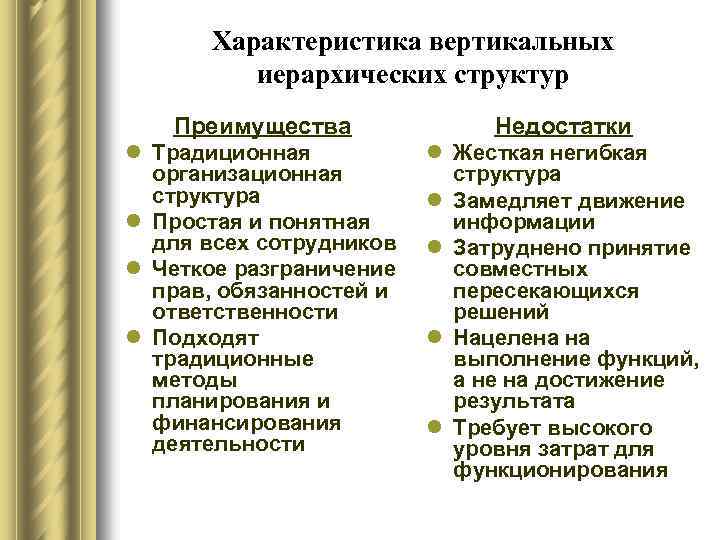 Характеристика вертикальных иерархических структур

Преимущества
- Традиционная организационная структура
- Простая и понятная для всех сотрудников
- Четкое разграничение прав, обязанностей и ответственности
- Подходят традиционные методы планирования и финансирования деятельности

Недостатки
- Жесткая негибкая структура
- Замедляет движение информации
- Затруднено принятие совместных пересекающихся решений
- Нацелена на выполнение функций, а не на достижение результата
- Требует высокого уровня затрат для функционирования